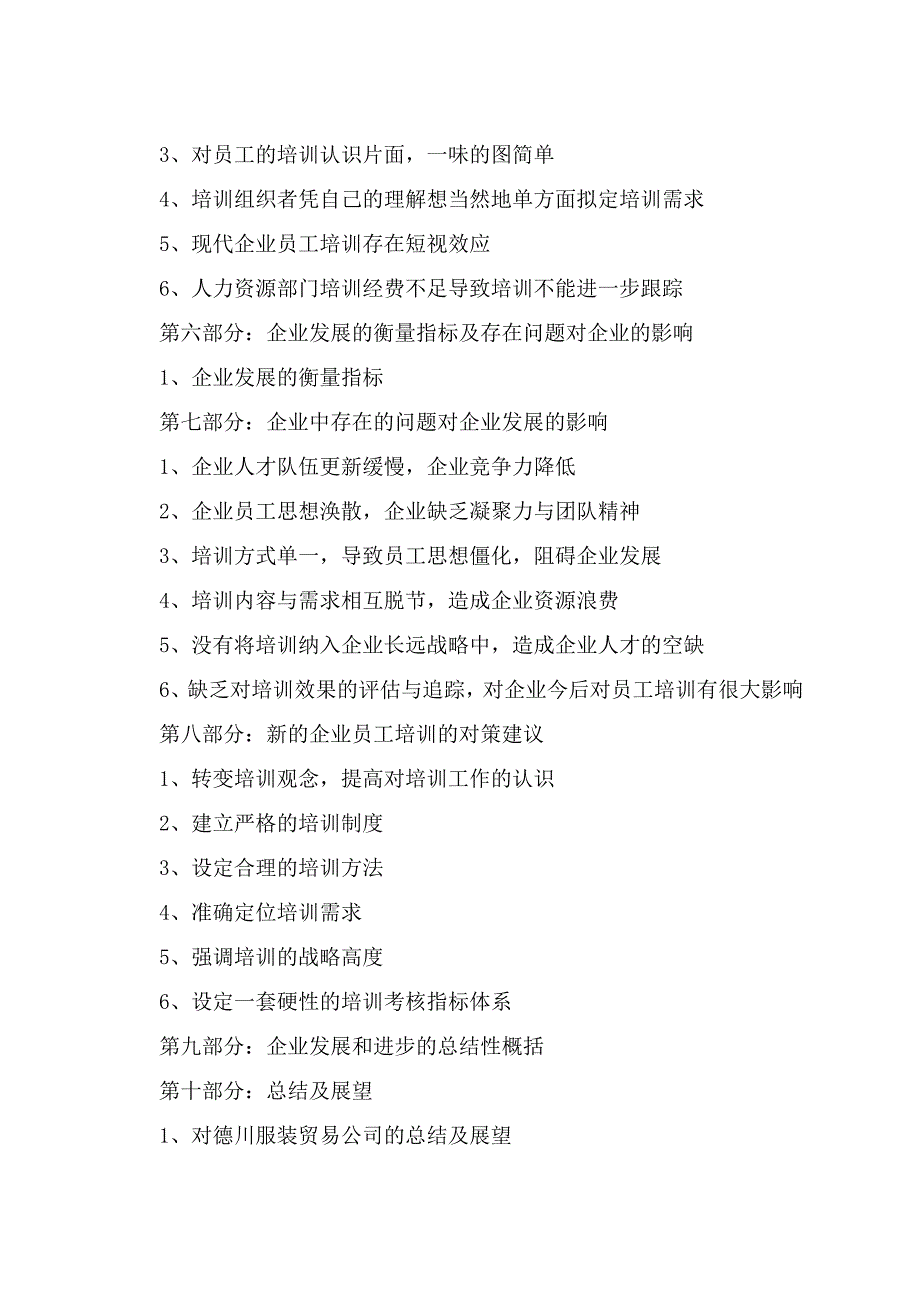 3、对员工的培训认识片面，一味的图简单

4、培训组织者凭自己的理解想当然地单方面拟定培训需求

5、现代企业员工培训存在短视效应

6、人力资源部门培训经费不足导致培训不能进一步跟踪

第六部分：企业发展的衡量指标及存在问题对企业的影响

1、企业发展的衡量指标

第七部分：企业中存在的问题对企业发展的影响

1、企业人才队伍更新缓慢，企业竞争力降低

2、企业员工思想涣散，企业缺乏凝聚力与团队精神

3、培训方式单一，导致员工思想僵化，阻碍企业发展

4、培训内容与需求相互脱节，造成企业资源浪费

5、没有将培训纳入企业长远战略中，造成企业人才的空缺

6、缺乏对培训效果的评估与追踪，对企业今后对员工培训有很大影响

第八部分：新的企业员工培训的对策建议

1、转变培训观念，提高对培训工作的认识

2、建立严格的培训制度

3、设定合理的培训方法

4、准确定位培训需求

5、强调培训的战略高度

6、设定一套硬性的培训考核指标体系

第九部分：企业发展和进步的总结性概括

第十部分：总结及展望

1、对德川服装贸易公司的总结及展望